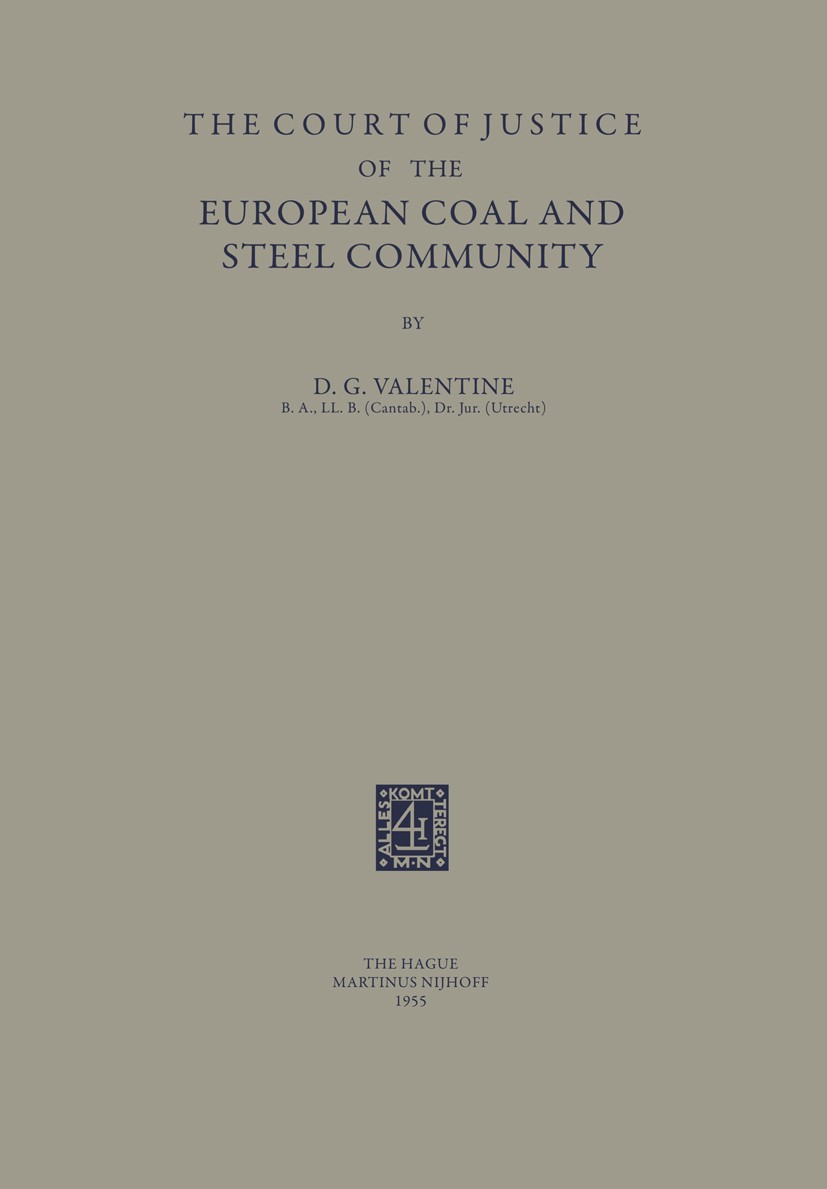 THE COURT OF JUSTICE
OF THE
EUROPEAN COAL AND STEEL COMMUNITY

BY

D. G. VALENTINE
B. A., LL. B. (Cantab.), Dr. Jur. (Utrecht)

ALLES KOMT TERECHT
M·N

THE HAGUE
MARTINUS NIJHOFF
1955